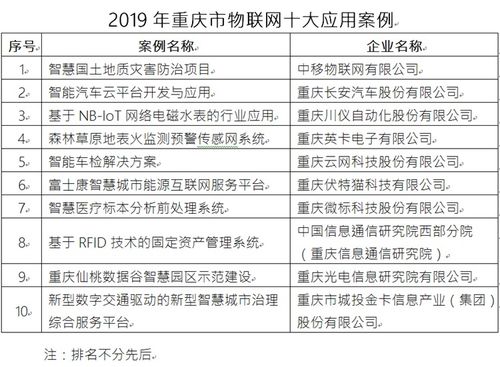 2019 年重庆市物联网十大应用案例

| 序号 | 案例名称 | 企业名称 |
|---|---|---|
| 1. | 智慧国土地质灾害防治项目 | 中移物联网有限公司 |
| 2. | 智能汽车云平台开发与应用 | 重庆长安汽车股份有限公司 |
| 3. | 基于 NB-IoT 网络电磁水表的行业应用 | 重庆川仪自动化股份有限公司 |
| 4. | 森林草原地表火监测预警传感网系统 | 重庆英卡电子有限公司 |
| 5. | 智能车检解决方案 | 重庆云网科技股份有限公司 |
| 6. | 富士康智慧城市能源互联网服务平台 | 重庆伏特猫科技有限公司 |
| 7. | 智慧医疗标本分析前处理系统 | 重庆微标科技股份有限公司 |
| 8. | 基于 RFID 技术的固定资产管理系统 | 中国信息通信研究院西部分院（重庆信息通信研究院） |
| 9. | 重庆仙桃数据谷智慧园区示范建设 | 重庆光电信息研究院有限公司 |
| 10. | 新型数字交通驱动的新型智慧城市治理综合服务平台 | 重庆市城投金卡信息产业（集团）股份有限公司 |

注：排名不分先后